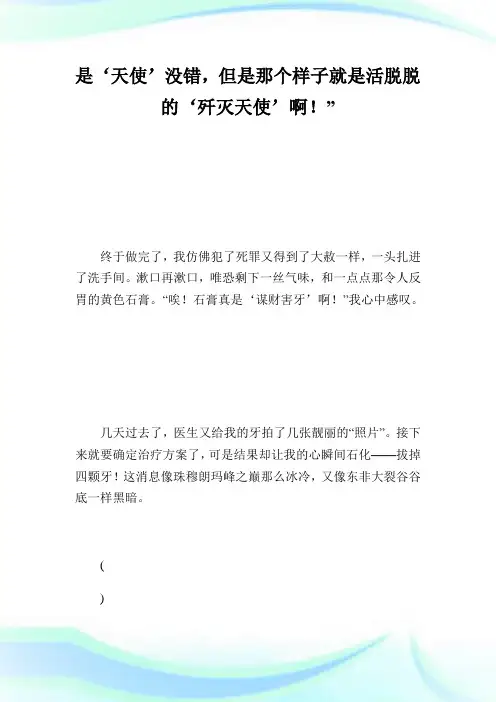 是‘天使’没错，但是那个样子就是活脱脱的‘歼灭天使’啊！”

终于做完了，我仿佛犯了死罪又得到了大赦一样，一头扎进了洗手间。漱口再漱口，唯恐剩下一丝气味，和一点点那令人反胃的黄色石膏。“唉！石膏真是‘谋财害牙’啊！”我心中感叹。

几天过去了，医生又给我的牙拍了几张靓丽的“照片”。接下来就要确定治疗方案了，可是结果却让我的心瞬间石化——拔掉四颗牙！这消息像珠穆朗玛峰之巅那么冰冷，又像东非大裂谷谷底一样黑暗。

(

)